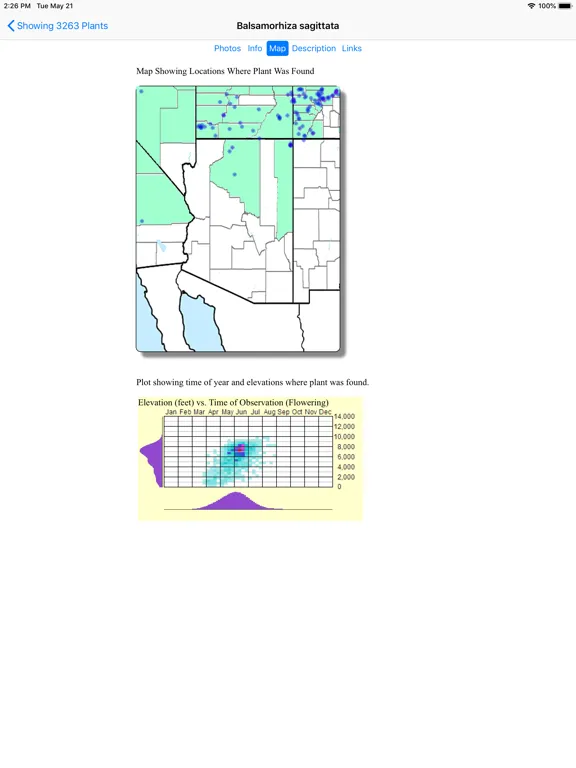 2:26 PM Tue May 21

100%

Showing 3263 Plants

Balsamorhiza sagittata

Photos Info Map Description Links

Map Showing Locations Where Plant Was Found

Plot showing time of year and elevations where plant was found.

Elevation (feet) vs. Time of Observation (Flowering)

Jan Feb Mar Apr May Jun Jul Aug Sep Oct Nov Dec

14,000
12,000
10,000
8,000
6,000
4,000
2,000
0